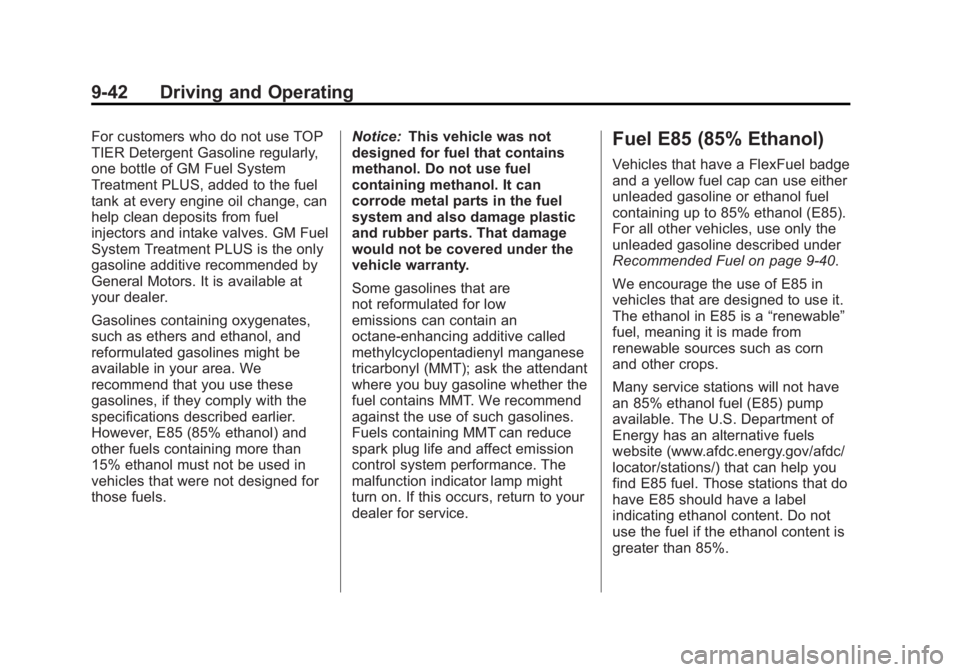 9-42 Driving and Operating

For customers who do not use TOP TIER Detergent Gasoline regularly, one bottle of GM Fuel System Treatment PLUS, added to the fuel tank at every engine oil change, can help clean deposits from fuel injectors and intake valves. GM Fuel System Treatment PLUS is the only gasoline additive recommended by General Motors. It is available at your dealer.

Gasolines containing oxygenates, such as ethers and ethanol, and reformulated gasolines might be available in your area. We recommend that you use these gasolines, if they comply with the specifications described earlier. However, E85 (85% ethanol) and other fuels containing more than 15% ethanol must not be used in vehicles that were not designed for those fuels.

Notice: This vehicle was not designed for fuel that contains methanol. Do not use fuel containing methanol. It can corrode metal parts in the fuel system and also damage plastic and rubber parts. That damage would not be covered under the vehicle warranty.

Some gasolines that are not reformulated for low emissions can contain an octane-enhancing additive called methylcyclopentadienyl manganese tricarbonyl (MMT); ask the attendant where you buy gasoline whether the fuel contains MMT. We recommend against the use of such gasolines. Fuels containing MMT can reduce spark plug life and affect emission control system performance. The malfunction indicator lamp might turn on. If this occurs, return to your dealer for service.

Fuel E85 (85% Ethanol)

Vehicles that have a FlexFuel badge and a yellow fuel cap can use either unleaded gasoline or ethanol fuel containing up to 85% ethanol (E85). For all other vehicles, use only the unleaded gasoline described under Recommended Fuel on page 9-40.

We encourage the use of E85 in vehicles that are designed to use it. The ethanol in E85 is a “renewable” fuel, meaning it is made from renewable sources such as corn and other crops.

Many service stations will not have an 85% ethanol fuel (E85) pump available. The U.S. Department of Energy has an alternative fuels website (www.afdc.energy.gov/afdc/locator/stations/) that can help you find E85 fuel. Those stations that do have E85 should have a label indicating ethanol content. Do not use the fuel if the ethanol content is greater than 85%.

carmanualsonline.info